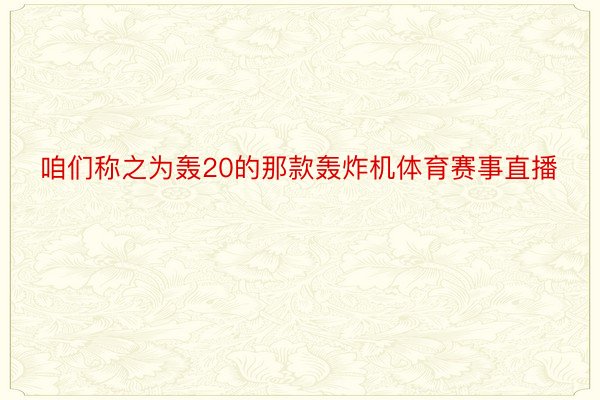 咱们称之为轰20的那款轰炸机体育赛事直播